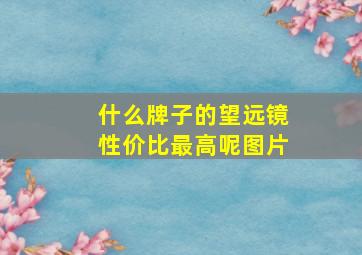 什么牌子的望远镜性价比最高呢图片